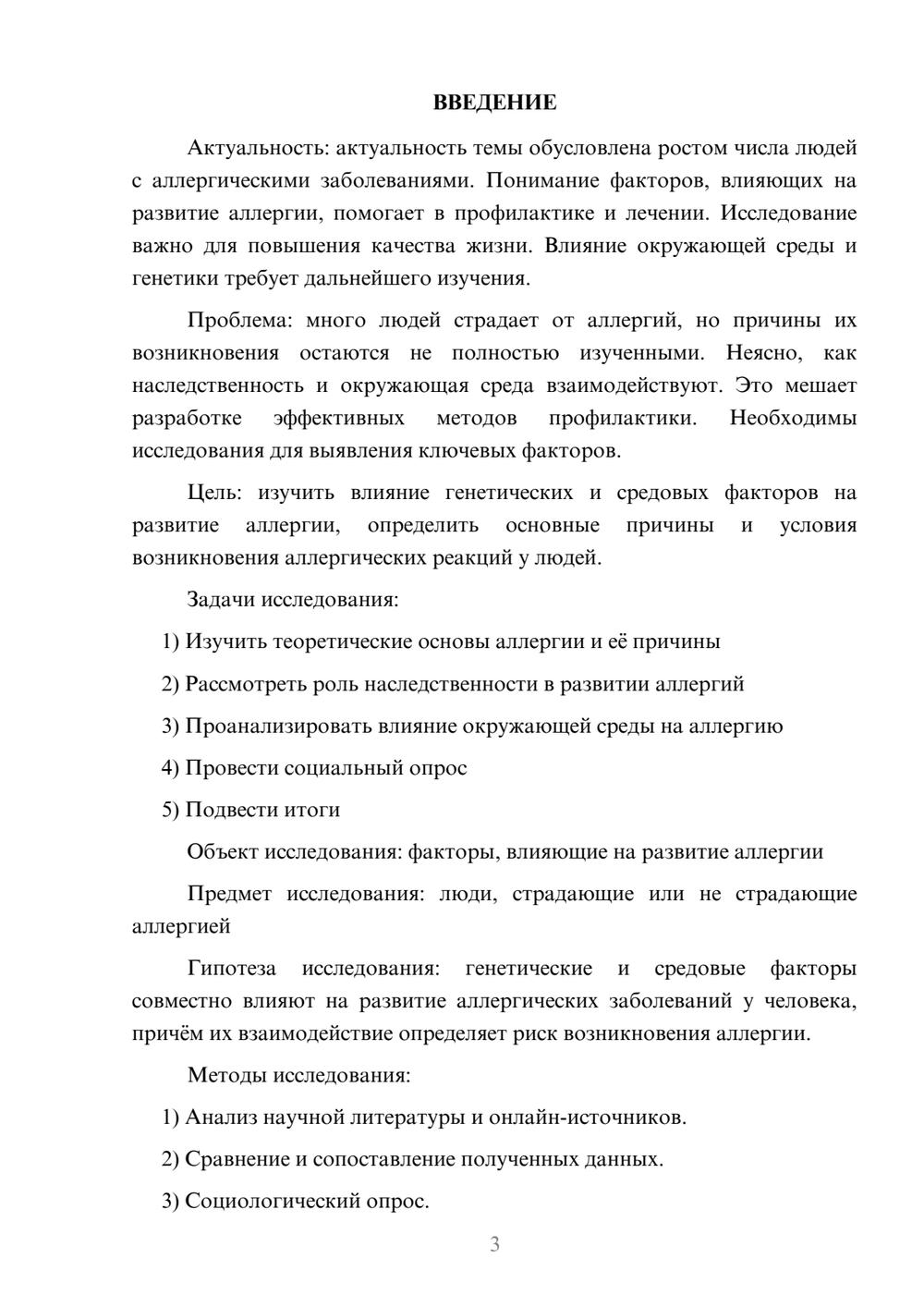 ВВЕДЕНИЕ

Актуальность: актуальность темы обусловлена ростом числа людей с аллергическими заболеваниями. Понимание факторов, влияющих на развитие аллергии, помогает в профилактике и лечении. Исследование важно для повышения качества жизни. Влияние окружающей среды и генетики требует дальнейшего изучения.

Проблема: много людей страдает от аллергий, но причины их возникновения остаются не полностью изученными. Неясно, как наследственность и окружающая среда взаимодействуют. Это мешает разработке эффективных методов профилактики. Необходимы исследования для выявления ключевых факторов.

Цель: изучить влияние генетических и средовых факторов на развитие аллергии, определить основные причины и условия возникновения аллергических реакций у людей.

Задачи исследования:

1) Изучить теоретические основы аллергии и её причины

2) Рассмотреть роль наследственности в развитии аллергий

3) Проанализировать влияние окружающей среды на аллергию

4) Провести социальный опрос

5) Подвести итоги

Объект исследования: факторы, влияющие на развитие аллергии

Предмет исследования: люди, страдающие или не страдающие аллергией

Гипотеза исследования: генетические и средовые факторы совместно влияют на развитие аллергических заболеваний у человека, причём их взаимодействие определяет риск возникновения аллергии.

Методы исследования:

1) Анализ научной литературы и онлайн-источников.

2) Сравнение и сопоставление полученных данных.

3) Социологический опрос.

3